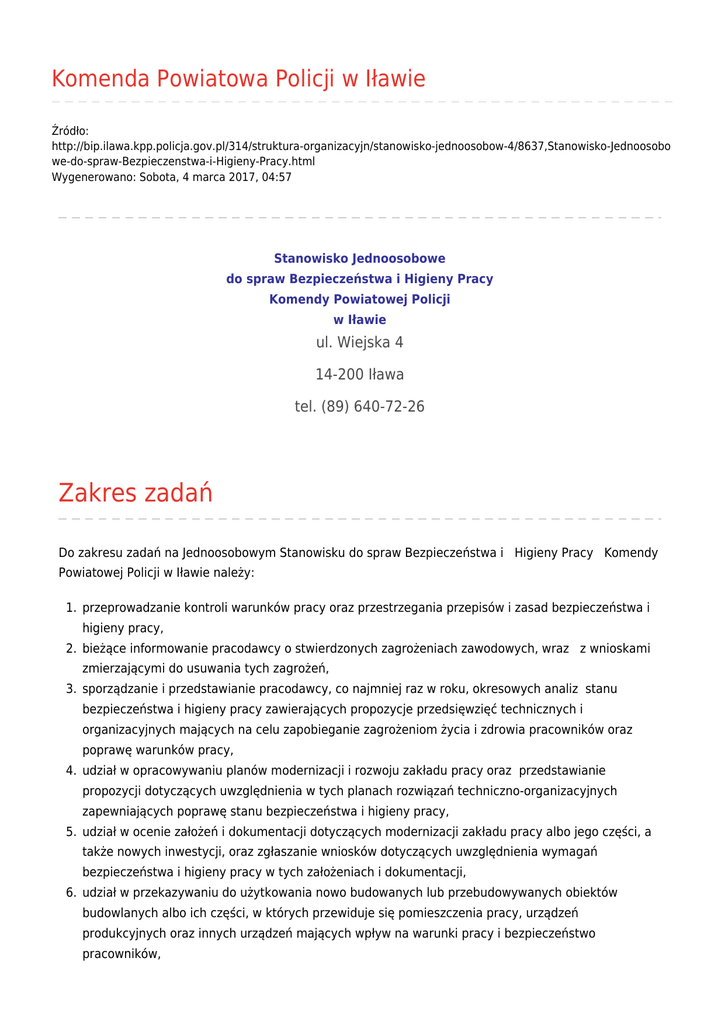 Komenda Powiatowa Policji w Iławie

Źródło:
http://bip.ilawa.kpp.policja.gov.pl/314/struktura-organizacyjn/stanowisko-jednoosobow-4/8637,Stanowisko-Jednoosobowe-do-spraw-Bezpieczenstwa-i-Higieny-Pracy.html
Wygenerowano: Sobota, 4 marca 2017, 04:57

Stanowisko Jednoosobowe
do spraw Bezpieczeństwa i Higieny Pracy
Komendy Powiatowej Policji
w Iławie
ul. Wiejska 4

14-200 Iława

tel. (89) 640-72-26

Zakres zadań

Do zakresu zadań na Jednoosobowym Stanowisku do spraw Bezpieczeństwa i Higieny Pracy Komendy Powiatowej Policji w Iławie należy:

1. przeprowadzanie kontroli warunków pracy oraz przestrzegania przepisów i zasad bezpieczeństwa i higieny pracy,
2. bieżące informowanie pracodawcy o stwierdzonych zagrożeniach zawodowych, wraz z wnioskami zmierzającymi do usuwania tych zagrożeń,
3. sporządzanie i przedstawianie pracodawcy, co najmniej raz w roku, okresowych analiz stanu bezpieczeństwa i higieny pracy zawierających propozycje przedsięwzięć technicznych i organizacyjnych mających na celu zapobieganie zagrożeniom życia i zdrowia pracowników oraz poprawę warunków pracy,
4. udział w opracowywaniu planów modernizacji i rozwoju zakładu pracy oraz przedstawianie propozycji dotyczących uwzględnienia w tych planach rozwiązań techniczno-organizacyjnych zapewniających poprawę stanu bezpieczeństwa i higieny pracy,
5. udział w ocenie założeń i dokumentacji dotyczących modernizacji zakładu pracy albo jego części, a także nowych inwestycji, oraz zgłaszanie wniosków dotyczących uwzględnienia wymagań bezpieczeństwa i higieny pracy w tych założeniach i dokumentacji,
6. udział w przekazywaniu do użytkowania nowo budowanych lub przebudowywanych obiektów budowlanych albo ich części, w których przewiduje się pomieszczenia pracy, urządzeń produkcyjnych oraz innych urządzeń mających wpływ na warunki pracy i bezpieczeństwo pracowników,